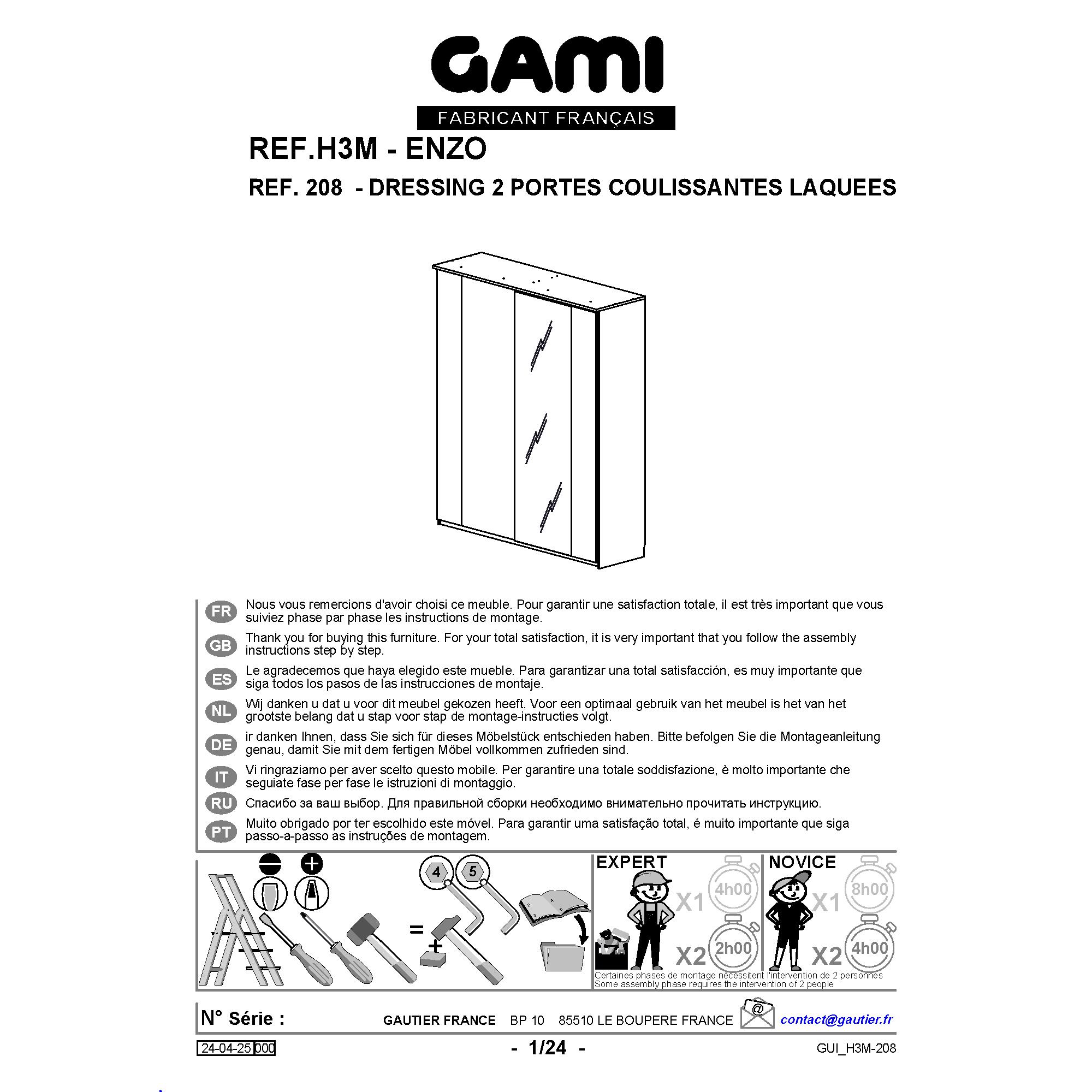 GAMI
FABRICANT FRANÇAIS

REF.H3M - ENZO

REF. 208 - DRESSING 2 PORTES COULISSANTES LAQUEES

FR
Nous vous remercions d'avoir choisi ce meuble. Pour garantir une satisfaction totale, il est très important que vous suiviez phase par phase les instructions de montage.

GB
Thank you for buying this furniture. For your total satisfaction, it is very important that you follow the assembly instructions step by step.

ES
Le agradecemos que haya elegido este mueble. Para garantizar una total satisfacción, es muy importante que siga todos los pasos de las instrucciones de montaje.

NL
Wij danken u dat u voor dit meubel gekozen heeft. Voor een optimaal gebruik van het meubel is het van het grootste belang dat u stap voor stap de montage-instructies volgt.

DE
ir danken Ihnen, dass Sie sich für dieses Möbelstück entschieden haben. Bitte befolgen Sie die Montageanleitung genau, damit Sie mit dem fertigen Möbel vollkommen zufrieden sind.

IT
Vi ringraziamo per aver scelto questo mobile. Per garantire una totale soddisfazione, è molto importante che seguiate fase per fase le istruzioni di montaggio.

RU
Спасибо за ваш выбор. Для правильной сборки необходимо внимательно прочитать инструкцию.

PT
Muito obrigado por ter escolhido este móvel. Para garantir uma satisfação total, é muito importante que siga passo-a-passo as instruções de montagem.

4 5
=
+

EXPERT
X1 4h00
X2 2h00

NOVICE
X1 8h00
X2 4h00

Certaines phases de montage nécessitent l'intervention de 2 personnes
Some assembly phase requires the intervention of 2 people

N° Série :
GAUTIER FRANCE BP 10 85510 LE BOUPERE FRANCE
@
contact@gautier.fr

24-04-25 000
- 1/24 -
GUI_H3M-208